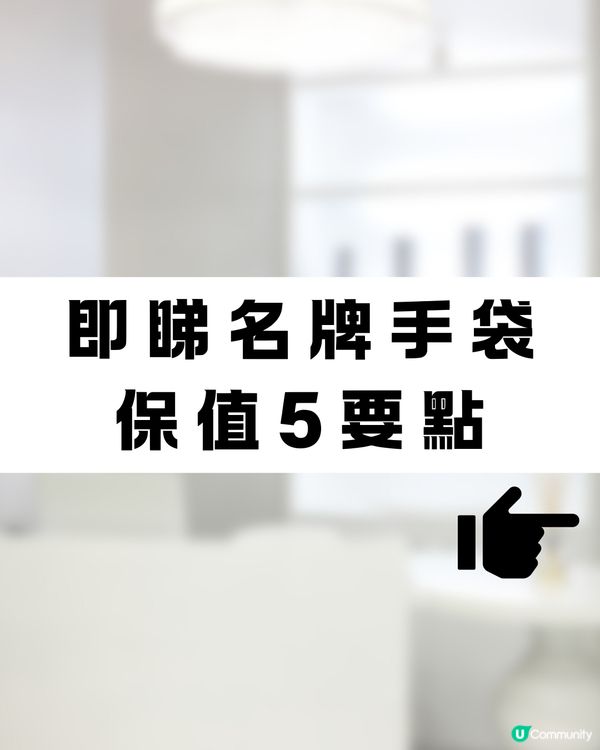 即睇名牌手袋
保值5要點

U Community